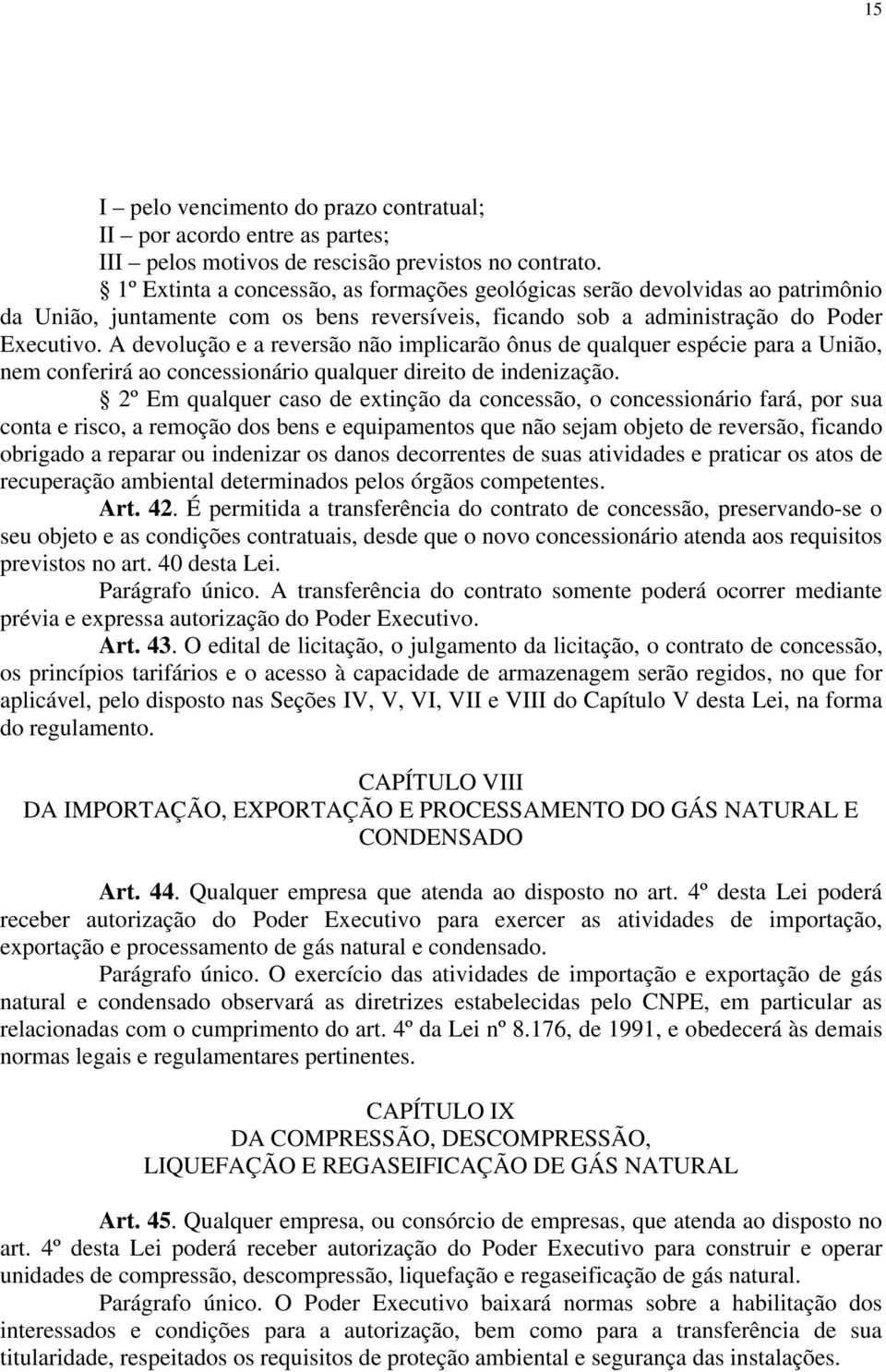 15

I – pelo vencimento do prazo contratual;
II – por acordo entre as partes;
III – pelos motivos de rescisão previstos no contrato.

§ 1º Extinta a concessão, as formações geológicas serão devolvidas ao patrimônio da União, juntamente com os bens reversíveis, ficando sob a administração do Poder Executivo. A devolução e a reversão não implicarão ônus de qualquer espécie para a União, nem conferirá ao concessionário qualquer direito de indenização.

§ 2º Em qualquer caso de extinção da concessão, o concessionário fará, por sua conta e risco, a remoção dos bens e equipamentos que não sejam objeto de reversão, ficando obrigado a reparar ou indenizar os danos decorrentes de suas atividades e praticar os atos de recuperação ambiental determinados pelos órgãos competentes.

Art. 42. É permitida a transferência do contrato de concessão, preservando-se o seu objeto e as condições contratuais, desde que o novo concessionário atenda aos requisitos previstos no art. 40 desta Lei.

Parágrafo único. A transferência do contrato somente poderá ocorrer mediante prévia e expressa autorização do Poder Executivo.

Art. 43. O edital de licitação, o julgamento da licitação, o contrato de concessão, os princípios tarifários e o acesso à capacidade de armazenagem serão regidos, no que for aplicável, pelo disposto nas Seções IV, V, VI, VII e VIII do Capítulo V desta Lei, na forma do regulamento.

CAPÍTULO VIII
DA IMPORTAÇÃO, EXPORTAÇÃO E PROCESSAMENTO DO GÁS NATURAL E CONDENSADO

Art. 44. Qualquer empresa que atenda ao disposto no art. 4º desta Lei poderá receber autorização do Poder Executivo para exercer as atividades de importação, exportação e processamento de gás natural e condensado.

Parágrafo único. O exercício das atividades de importação e exportação de gás natural e condensado observará as diretrizes estabelecidas pelo CNPE, em particular as relacionadas com o cumprimento do art. 4º da Lei nº 8.176, de 1991, e obedecerá às demais normas legais e regulamentares pertinentes.

CAPÍTULO IX
DA COMPRESSÃO, DESCOMPRESSÃO,
LIQUEFAÇÃO E REGASEIFICAÇÃO DE GÁS NATURAL

Art. 45. Qualquer empresa, ou consórcio de empresas, que atenda ao disposto no art. 4º desta Lei poderá receber autorização do Poder Executivo para construir e operar unidades de compressão, descompressão, liquefação e regaseificação de gás natural.

Parágrafo único. O Poder Executivo baixará normas sobre a habilitação dos interessados e condições para a autorização, bem como para a transferência de sua titularidade, respeitados os requisitos de proteção ambiental e segurança das instalações.